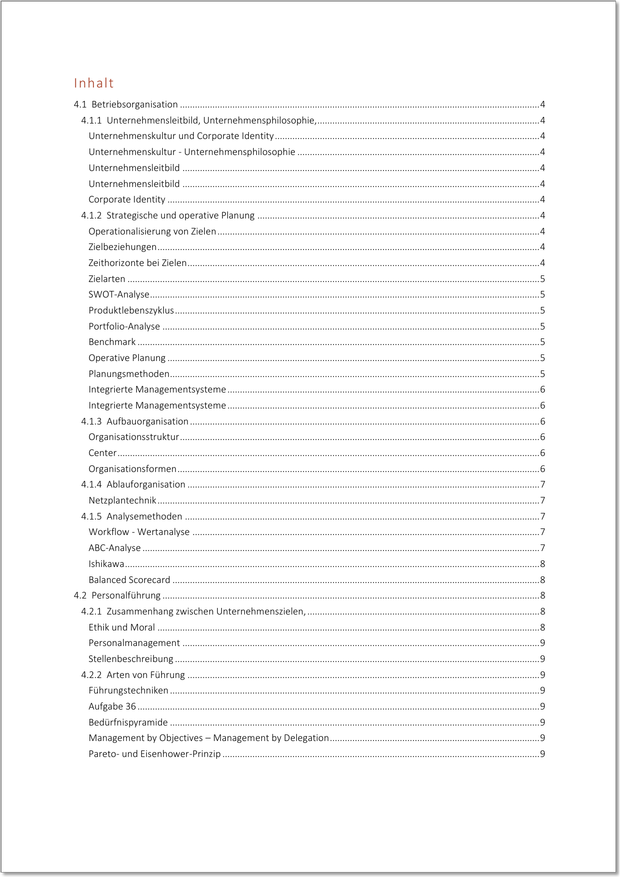 Inhalt

4.1 Betriebsorganisation 4
4.1.1 Unternehmensleitbild, Unternehmensphilosophie, 4
Unternehmenskultur und Corporate Identity 4
Unternehmenskultur - Unternehmensphilosophie 4
Unternehmensleitbild 4
Unternehmensleitbild 4
Corporate Identity 4
4.1.2 Strategische und operative Planung 4
Operationalisierung von Zielen 4
Zielbeziehungen 4
Zeithorizonte bei Zielen 4
Zielarten 5
SWOT-Analyse 5
Produktlebenszyklus 5
Portfolio-Analyse 5
Benchmark 5
Operative Planung 5
Planungsmethoden 5
Integrierte Managementsysteme 6
Integrierte Managementsysteme 6
4.1.3 Aufbauorganisation 6
Organisationsstruktur 6
Center 6
Organisationsformen 6
4.1.4 Ablauforganisation 7
Netzplantechnik 7
4.1.5 Analysemethoden 7
Workflow - Wertanalyse 7
ABC-Analyse 7
Ishikawa 8
Balanced Scorecard 8
4.2 Personalführung 8
4.2.1 Zusammenhang zwischen Unternehmenszielen, 8
Ethik und Moral 8
Personalmanagement 9
Stellenbeschreibung 9
4.2.2 Arten von Führung 9
Führungstechniken 9
Aufgabe 36 9
Bedürfnispyramide 9
Management by Objectives – Management by Delegation 9
Pareto- und Eisenhower-Prinzip 9